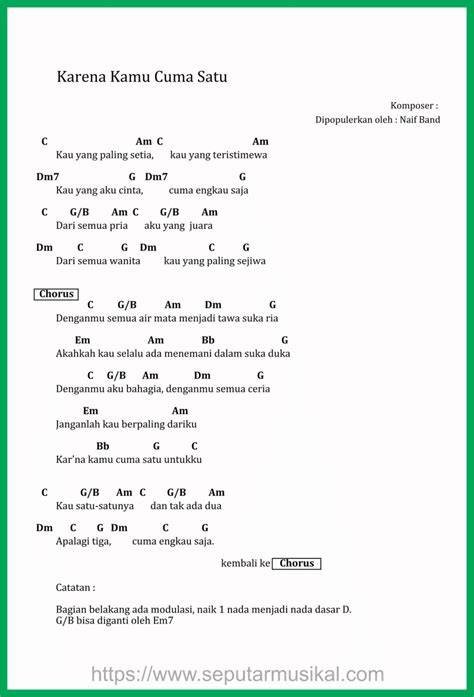 Karena Kamu Cuma Satu

Komposer :
Dipopulerkan oleh : Naif Band

C Am C Am
Kau yang paling setia, kau yang teristimewa

Dm7 G Dm7 G
Kau yang aku cinta, cuma engkau saja

C G/B Am C G/B Am
Dari semua pria aku yang juara

Dm C G Dm C G
Dari semua wanita kau yang paling sejiwa

Chorus

C G/B Am Dm G
Denganmu semua air mata menjadi tawa suka ria

Em Am Bb G
Akahkah kau selalu ada menemani dalam suka duka

C G/B Am Dm G
Denganmu aku bahagia, denganmu semua ceria

Em Am
Janganlah kau berpaling dariku

Bb G C
Kar'na kamu cuma satu untukku

C G/B Am C G/B Am
Kau satu-satunya dan tak ada dua

Dm C G Dm C G
Apalagi tiga, cuma engkau saja.

kembali ke Chorus

Catatan :

Bagian belakang ada modulasi, naik 1 nada menjadi nada dasar D.
G/B bisa diganti oleh Em7

https://www.seputarmusikal.com